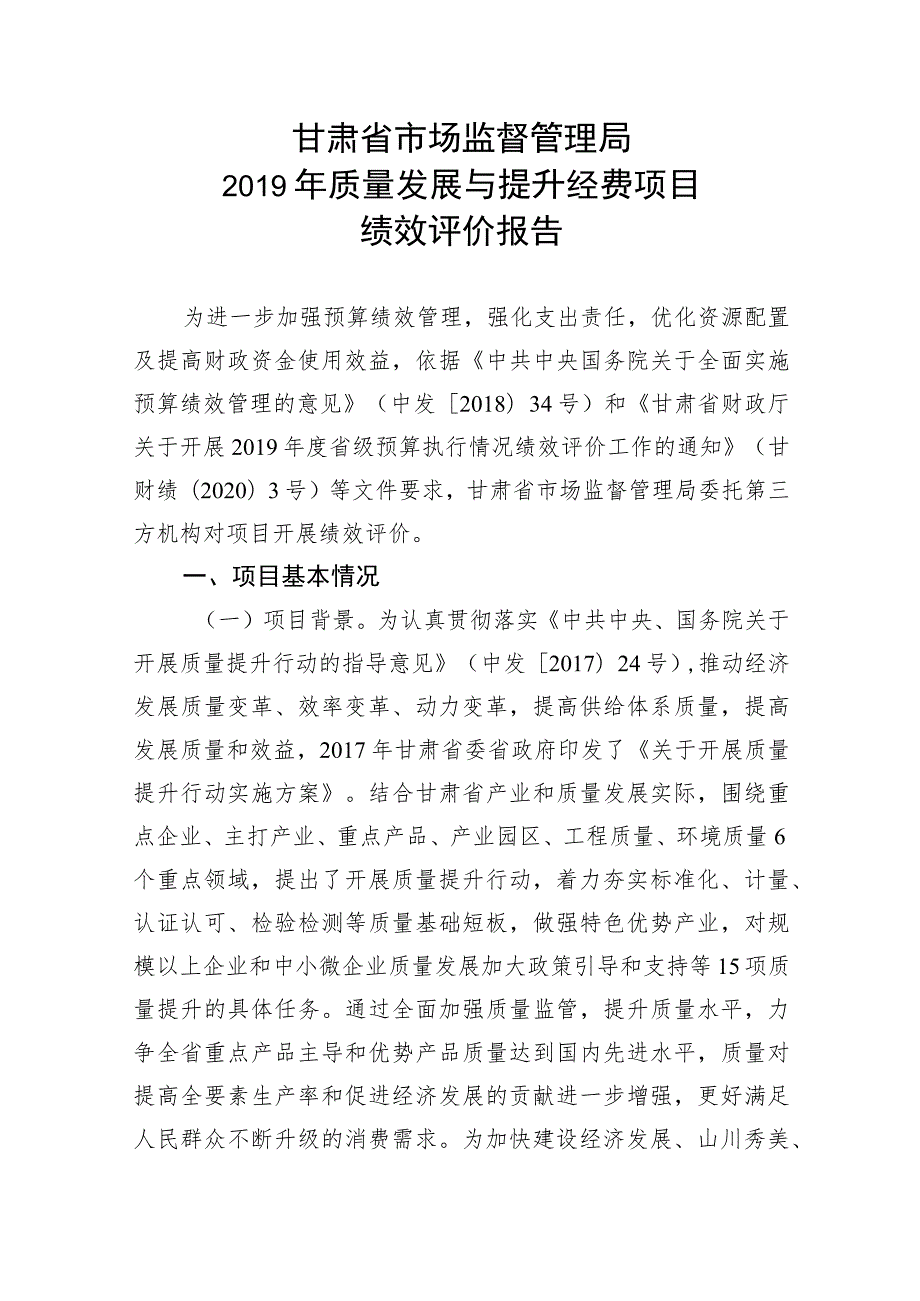 甘肃省市场监督管理局
2019年质量发展与提升经费项目
绩效评价报告

为进一步加强预算绩效管理，强化支出责任，优化资源配置及提高财政资金使用效益，依据《中共中央国务院关于全面实施预算绩效管理的意见》（中发［2018）34号）和《甘肃省财政厅关于开展2019年度省级预算执行情况绩效评价工作的通知》（甘财绩（2020）3号）等文件要求，甘肃省市场监督管理局委托第三方机构对项目开展绩效评价。

一、项目基本情况

（一）项目背景。为认真贯彻落实《中共中央、国务院关于开展质量提升行动的指导意见》（中发［2017）24号），推动经济发展质量变革、效率变革、动力变革，提高供给体系质量，提高发展质量和效益，2017年甘肃省委省政府印发了《关于开展质量提升行动实施方案》。结合甘肃省产业和质量发展实际，围绕重点企业、主打产业、重点产品、产业园区、工程质量、环境质量6个重点领域，提出了开展质量提升行动，着力夯实标准化、计量、认证认可、检验检测等质量基础短板，做强特色优势产业，对规模以上企业和中小微企业质量发展加大政策引导和支持等15项质量提升的具体任务。通过全面加强质量监管，提升质量水平，力争全省重点产品主导和优势产品质量达到国内先进水平，质量对提高全要素生产率和促进经济发展的贡献进一步增强，更好满足人民群众不断升级的消费需求。为加快建设经济发展、山川秀美、